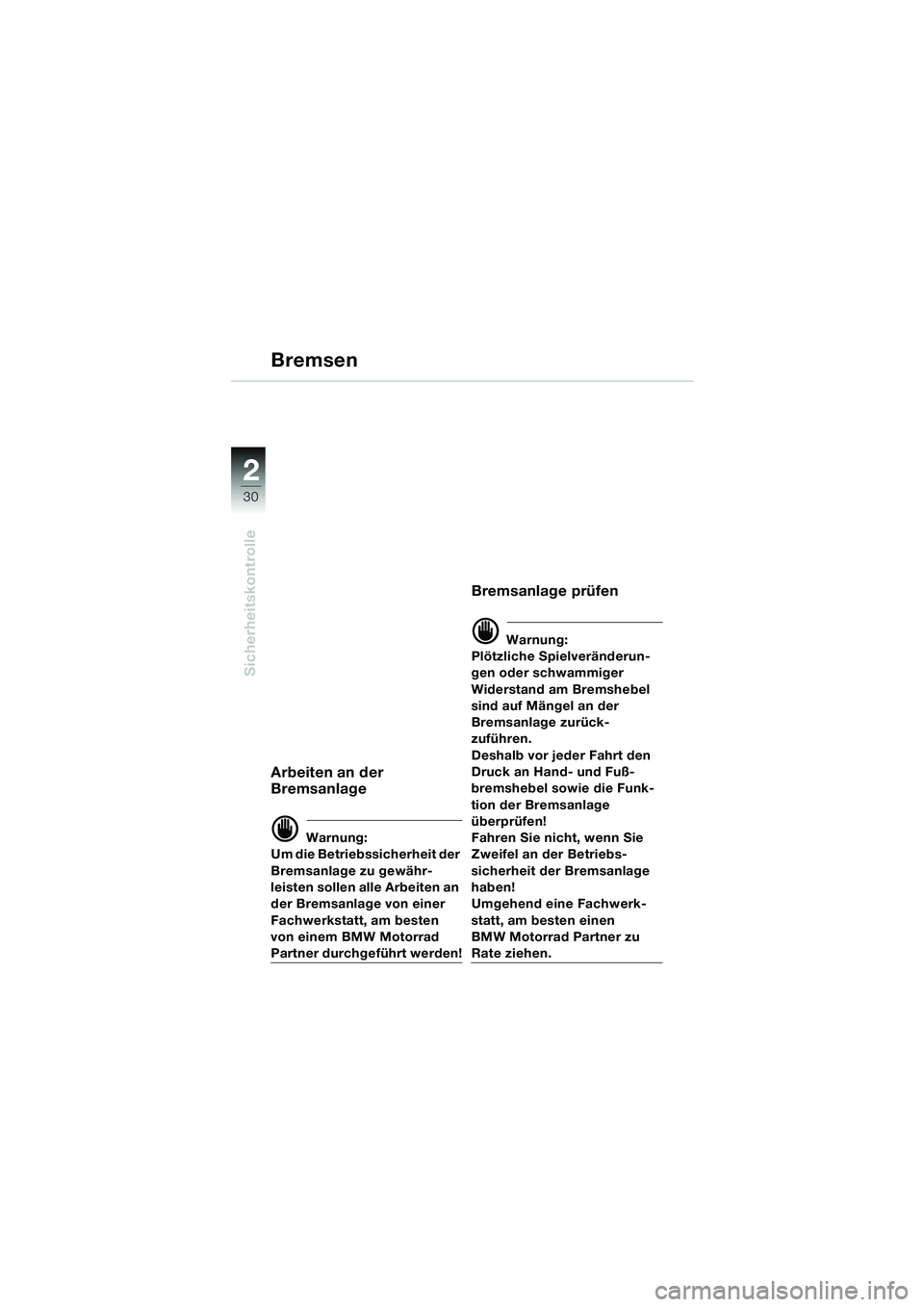 Bremsen

2
30

Sicherheitskontrolle

Arbeiten an der Bremsanlage

Warnung:
Um die Betriebssicherheit der Bremsanlage zu gewährleisten sollen alle Arbeiten an der Bremsanlage von einer Fachwerkstatt, am besten von einem BMW Motorrad Partner durchgeführt werden!

Bremsanlage prüfen

Warnung:
Plötzliche Spielveränderungen oder schwammiger Widerstand am Bremshebel sind auf Mängel an der Bremsanlage zurückzuführen.
Deshalb vor jeder Fahrt den Druck an Hand- und Fußbremshebel sowie die Funktion der Bremsanlage überprüfen!
Fahren Sie nicht, wenn Sie Zweifel an der Betriebssicherheit der Bremsanlage haben!
Umgehend eine Fachwerkstatt, am besten einen BMW Motorrad Partner zu Rate ziehen.

carmanualsonline.info